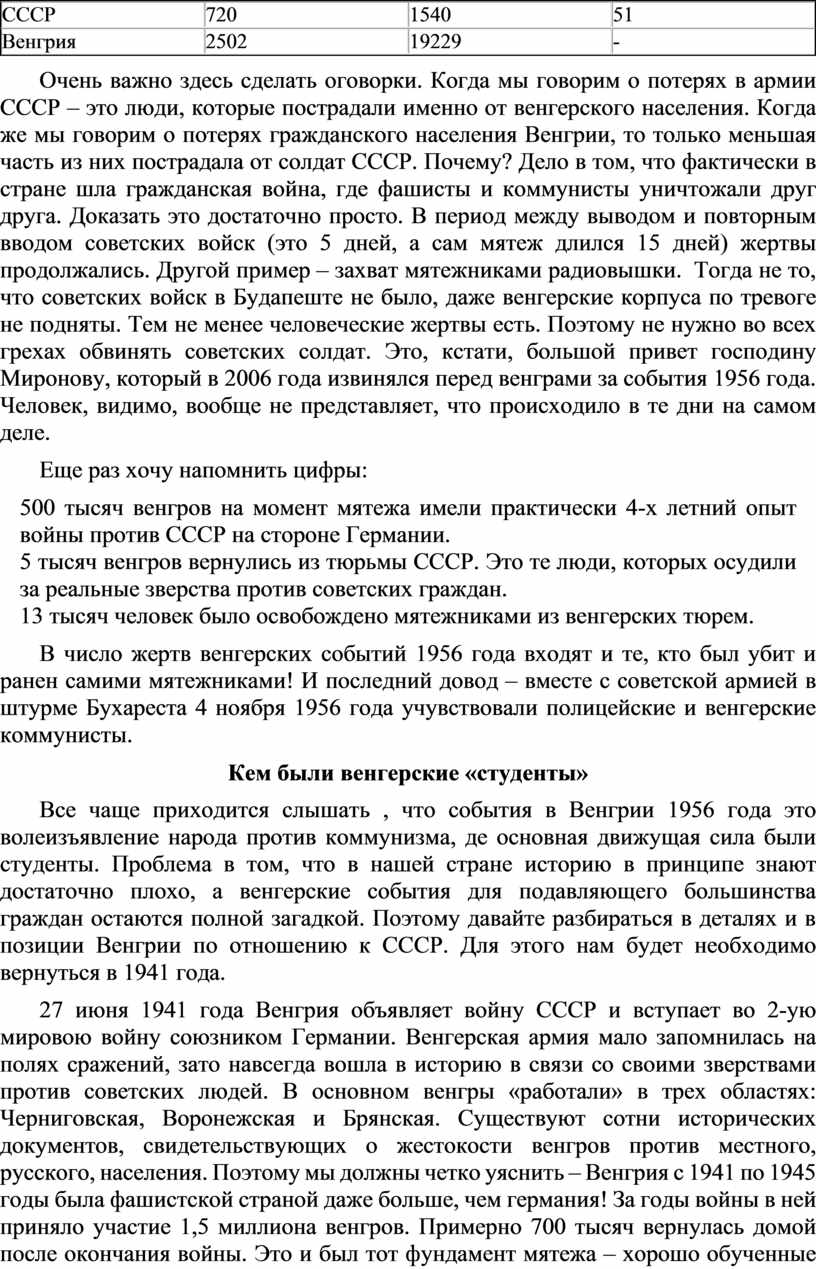 | СССР | 720 | 1540 | 51 |
|---|---|---|---|
| Венгрия | 2502 | 19229 | - |

Очень важно здесь сделать оговорки. Когда мы говорим о потерях в армии СССР – это люди, которые пострадали именно от венгерского населения. Когда же мы говорим о потерях гражданского населения Венгрии, то только меньшая часть из них пострадала от солдат СССР. Почему? Дело в том, что фактически в стране шла гражданская война, где фашисты и коммунисты уничтожали друг друга. Доказать это достаточно просто. В период между выводом и повторным вводом советских войск (это 5 дней, а сам мятеж длился 15 дней) жертвы продолжались. Другой пример – захват мятежниками радиовышки. Тогда не то, что советских войск в Будапеште не было, даже венгерские корпуса по тревоге не подняты. Тем не менее человеческие жертвы есть. Поэтому не нужно во всех грехах обвинять советских солдат. Это, кстати, большой привет господину Миронову, который в 2006 года извинялся перед венграми за события 1956 года. Человек, видимо, вообще не представляет, что происходило в те дни на самом деле.

Еще раз хочу напомнить цифры:

500 тысяч венгров на момент мятежа имели практически 4-х летний опыт войны против СССР на стороне Германии.
5 тысяч венгров вернулись из тюрьмы СССР. Это те люди, которых осудили за реальные зверства против советских граждан.
13 тысяч человек было освобождено мятежниками из венгерских тюрем.

В число жертв венгерских событий 1956 года входят и те, кто был убит и ранен самими мятежниками! И последний довод – вместе с советской армией в штурме Бухареста 4 ноября 1956 года учувствовали полицейские и венгерские коммунисты.

Кем были венгерские «студенты»

Все чаще приходится слышать , что события в Венгрии 1956 года это волеизъявление народа против коммунизма, де основная движущая сила были студенты. Проблема в том, что в нашей стране историю в принципе знают достаточно плохо, а венгерские события для подавляющего большинства граждан остаются полной загадкой. Поэтому давайте разбираться в деталях и в позиции Венгрии по отношению к СССР. Для этого нам будет необходимо вернуться в 1941 года.

27 июня 1941 года Венгрия объявляет войну СССР и вступает во 2-ую мировою войну союзником Германии. Венгерская армия мало запомнилась на полях сражений, зато навсегда вошла в историю в связи со своими зверствами против советских людей. В основном венгры «работали» в трех областях: Черниговская, Воронежская и Брянская. Существуют сотни исторических документов, свидетельствующих о жестокости венгров против местного, русского, населения. Поэтому мы должны четко уяснить – Венгрия с 1941 по 1945 годы была фашистской страной даже больше, чем германия! За годы войны в ней приняло участие 1,5 миллиона венгров. Примерно 700 тысяч вернулась домой после окончания войны. Это и был тот фундамент мятежа – хорошо обученные